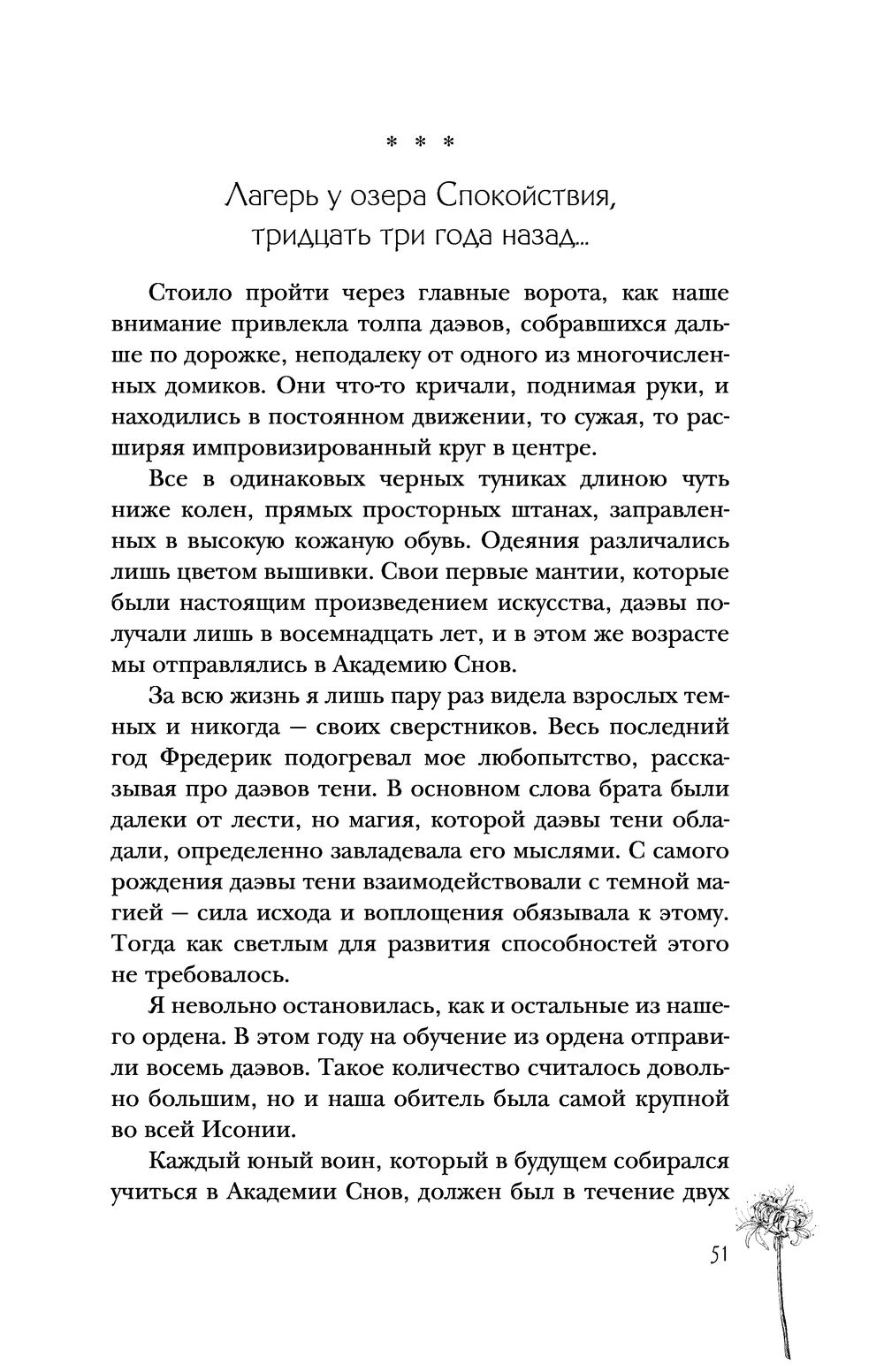 * * *

Лагерь у озера Спокойствия, тридцать три года назад...

Стоило пройти через главные ворота, как наше внимание привлекла толпа даэвов, собравшихся дальше по дорожке, неподалеку от одного из многочисленных домиков. Они что-то кричали, поднимая руки, и находились в постоянном движении, то сужая, то расширяя импровизированный круг в центре.

Все в одинаковых черных туниках длиною чуть ниже колен, прямых просторных штанах, заправленных в высокую кожаную обувь. Одеяния различались лишь цветом вышивки. Свои первые мантии, которые были настоящим произведением искусства, даэвы получали лишь в восемнадцать лет, и в этом же возрасте мы отправлялись в Академию Снов.

За всю жизнь я лишь пару раз видела взрослых темных и никогда — своих сверстников. Весь последний год Фредерик подогревал мое любопытство, рассказывая про даэвов тени. В основном слова брата были далеки от лести, но магия, которой даэвы тени обладали, определенно завладевала его мыслями. С самого рождения даэвы тени взаимодействовали с темной магией — сила исхода и воплощения обязывала к этому. Тогда как светлым для развития способностей этого не требовалось.

Я невольно остановилась, как и остальные из нашего ордена. В этом году на обучение из ордена отправили восемь даэвов. Такое количество считалось довольно большим, но и наша обитель была самой крупной во всей Исонии.

Каждый юный воин, который в будущем собирался учиться в Академии Снов, должен был в течение двух

51